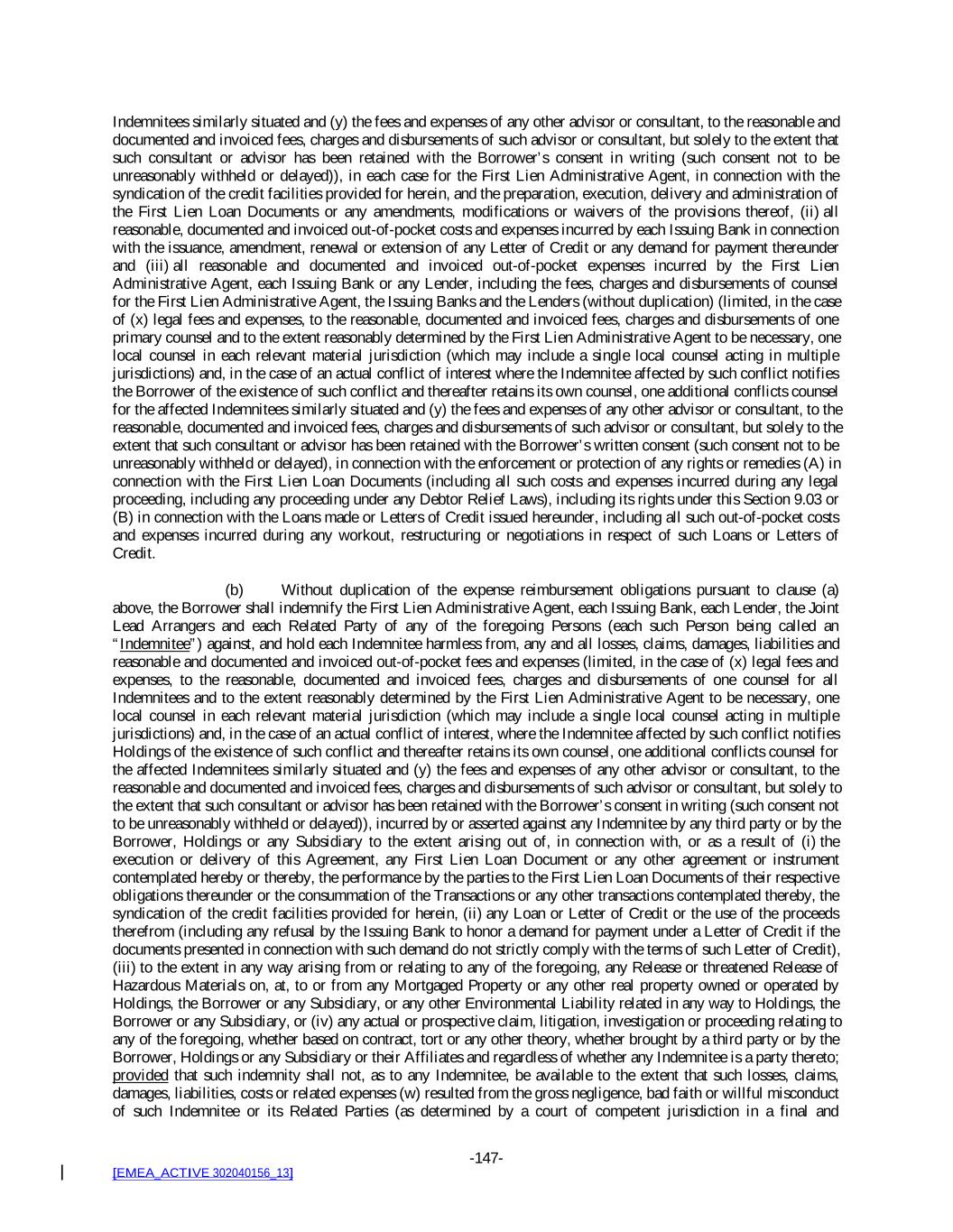 Indemnitees similarly situated and (y) the fees and expenses of any other advisor or consultant, to the reasonable and documented and invoiced fees, charges and disbursements of such advisor or consultant, but solely to the extent that such consultant or advisor has been retained with the Borrower's consent in writing (such consent not to be unreasonably withheld or delayed)), in each case for the First Lien Administrative Agent, in connection with the syndication of the credit facilities provided for herein, and the preparation, execution, delivery and administration of the First Lien Loan Documents or any amendments, modifications or waivers of the provisions thereof, (ii) all reasonable, documented and invoiced out-of-pocket costs and expenses incurred by each Issuing Bank in connection with the issuance, amendment, renewal or extension of any Letter of Credit or any demand for payment thereunder and (iii) all reasonable and documented and invoiced out-of-pocket expenses incurred by the First Lien Administrative Agent, each Issuing Bank or any Lender, including the fees, charges and disbursements of counsel for the First Lien Administrative Agent, the Issuing Banks and the Lenders (without duplication) (limited, in the case of (x) legal fees and expenses, to the reasonable, documented and invoiced fees, charges and disbursements of one primary counsel and to the extent reasonably determined by the First Lien Administrative Agent to be necessary, one local counsel in each relevant material jurisdiction (which may include a single local counsel acting in multiple jurisdictions) and, in the case of an actual conflict of interest where the Indemnitee affected by such conflict notifies the Borrower of the existence of such conflict and thereafter retains its own counsel, one additional conflicts counsel for the affected Indemnitees similarly situated and (y) the fees and expenses of any other advisor or consultant, to the reasonable, documented and invoiced fees, charges and disbursements of such advisor or consultant, but solely to the extent that such consultant or advisor has been retained with the Borrower's written consent (such consent not to be unreasonably withheld or delayed), in connection with the enforcement or protection of any rights or remedies (A) in connection with the First Lien Loan Documents (including all such costs and expenses incurred during any legal proceeding, including any proceeding under any Debtor Relief Laws), including its rights under this Section 9.03 or (B) in connection with the Loans made or Letters of Credit issued hereunder, including all such out-of-pocket costs and expenses incurred during any workout, restructuring or negotiations in respect of such Loans or Letters of Credit.

(b) Without duplication of the expense reimbursement obligations pursuant to clause (a) above, the Borrower shall indemnify the First Lien Administrative Agent, each Issuing Bank, each Lender, the Joint Lead Arrangers and each Related Party of any of the foregoing Persons (each such Person being called an "Indemnitee") against, and hold each Indemnitee harmless from, any and all losses, claims, damages, liabilities and reasonable and documented and invoiced out-of-pocket fees and expenses (limited, in the case of (x) legal fees and expenses, to the reasonable, documented and invoiced fees, charges and disbursements of one counsel for all Indemnitees and to the extent reasonably determined by the First Lien Administrative Agent to be necessary, one local counsel in each relevant material jurisdiction (which may include a single local counsel acting in multiple jurisdictions) and, in the case of an actual conflict of interest, where the Indemnitee affected by such conflict notifies Holdings of the existence of such conflict and thereafter retains its own counsel, one additional conflicts counsel for the affected Indemnitees similarly situated and (y) the fees and expenses of any other advisor or consultant, to the reasonable and documented and invoiced fees, charges and disbursements of such advisor or consultant, but solely to the extent that such consultant or advisor has been retained with the Borrower's consent in writing (such consent not to be unreasonably withheld or delayed)), incurred by or asserted against any Indemnitee by any third party or by the Borrower, Holdings or any Subsidiary to the extent arising out of, in connection with, or as a result of (i) the execution or delivery of this Agreement, any First Lien Loan Document or any other agreement or instrument contemplated hereby or thereby, the performance by the parties to the First Lien Loan Documents of their respective obligations thereunder or the consummation of the Transactions or any other transactions contemplated thereby, the syndication of the credit facilities provided for herein, (ii) any Loan or Letter of Credit or the use of the proceeds therefrom (including any refusal by the Issuing Bank to honor a demand for payment under a Letter of Credit if the documents presented in connection with such demand do not strictly comply with the terms of such Letter of Credit), (iii) to the extent in any way arising from or relating to any of the foregoing, any Release or threatened Release of Hazardous Materials on, at, to or from any Mortgaged Property or any other real property owned or operated by Holdings, the Borrower or any Subsidiary, or any other Environmental Liability related in any way to Holdings, the Borrower or any Subsidiary, or (iv) any actual or prospective claim, litigation, investigation or proceeding relating to any of the foregoing, whether based on contract, tort or any other theory, whether brought by a third party or by the Borrower, Holdings or any Subsidiary or their Affiliates and regardless of whether any Indemnitee is a party thereto; provided that such indemnity shall not, as to any Indemnitee, be available to the extent that such losses, claims, damages, liabilities, costs or related expenses (w) resulted from the gross negligence, bad faith or willful misconduct of such Indemnitee or its Related Parties (as determined by a court of competent jurisdiction in a final and

-147-

[EMEA_ACTIVE 302040156_13]